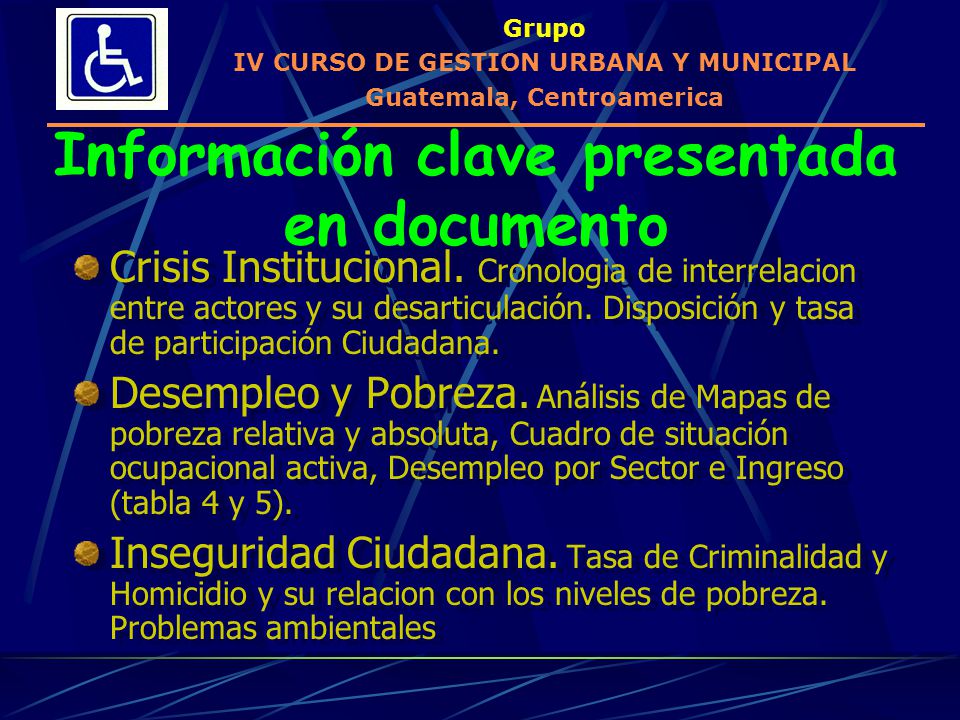 Grupo
IV CURSO DE GESTION URBANA Y MUNICIPAL
Guatemala, Centroamerica

Información clave presentada en documento

Crisis Institucional. Cronologia de interrelacion entre actores y su desarticulación. Disposición y tasa de participación Ciudadana.

Desempleo y Pobreza. Análisis de Mapas de pobreza relativa y absoluta, Cuadro de situación ocupacional activa, Desempleo por Sector e Ingreso (tabla 4 y 5).

Inseguridad Ciudadana. Tasa de Criminalidad y Homicidio y su relacion con los niveles de pobreza. Problemas ambientales